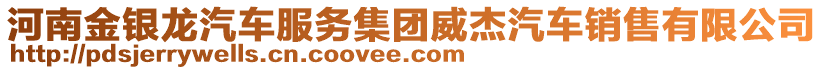 河南金银龙汽车服务集团威杰汽车销售有限公司
http://pdsjerrywells.cn.coovee.com